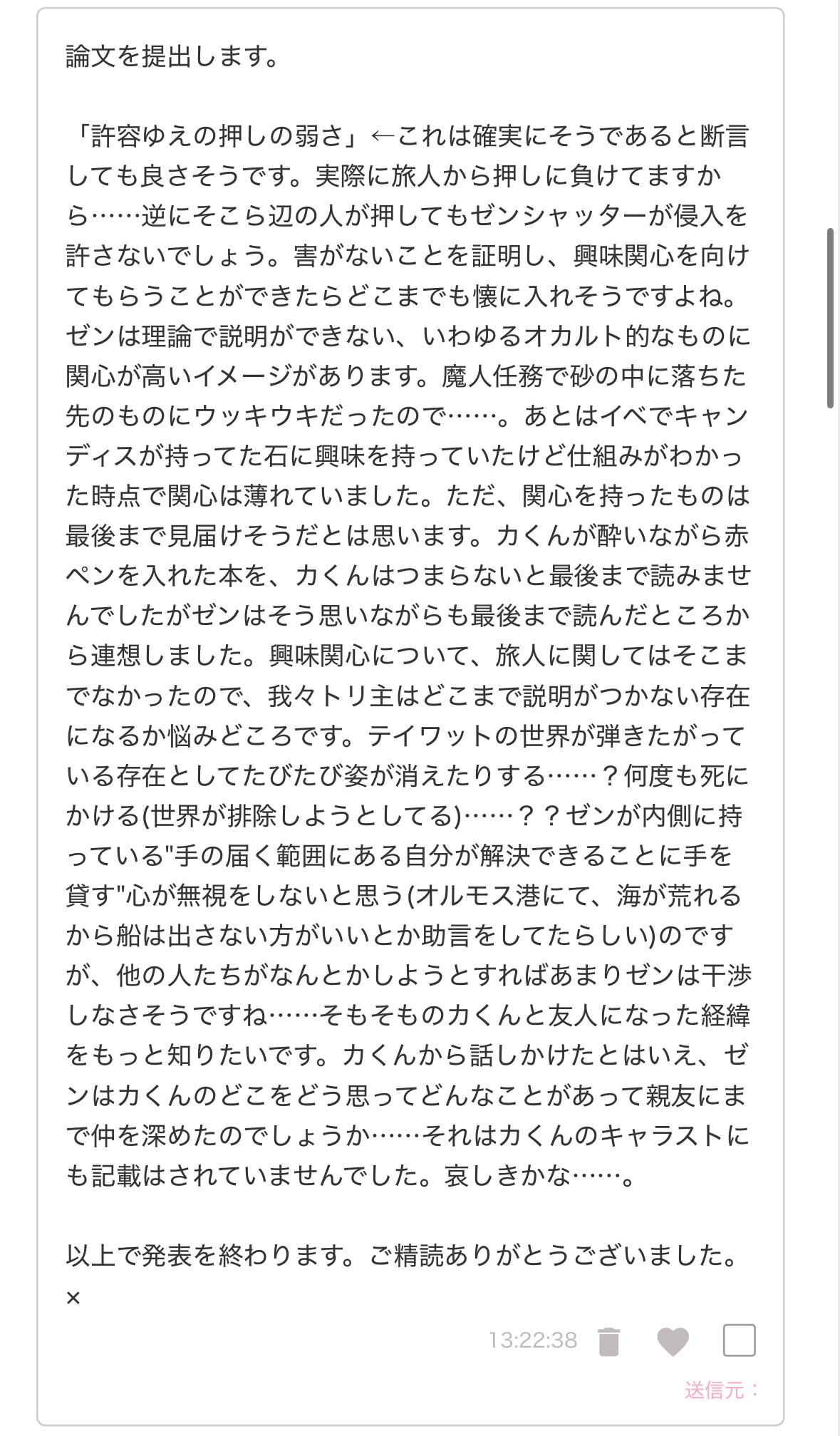 論文を提出します。

「許容ゆえの押しの弱さ」←これは確実にそうであると断言しても良さそうです。実際に旅人から押しに負けてますから……逆にそこら辺の人が押してもゼンシャッターが侵入を許さないでしょう。害がないことを証明し、興味関心を向けてもらうことができたらどこまでも懐に入れそうですよね。ゼンは理論で説明ができない、いわゆるオカルト的なものに関心が高いイメージがあります。魔人任務で砂の中に落ちた先のものにウッキウキだったので……。あとはイベでキャンディスが持ってた石に興味を持っていたけど仕組みがわかった時点で関心は薄れていました。ただ、関心を持ったものは最後まで見届けそうだとは思います。カくんが酔いながら赤ペンを入れた本を、カくんはつまらないと最後まで読みませんでしたがゼンはそう思いながらも最後まで読んだところから連想しました。興味関心について、旅人に関してはそこまでなかったので、我々トリ主はどこまで説明がつかない存在になるか悩みどころです。テイワットの世界が弾きたがっている存在としてたびたび姿が消えたりする……？何度も死にかける(世界が排除しようとしてる)……？？ゼンが内側に持っている"手の届く範囲にある自分が解決できることに手を貸す"心が無視をしないと思う(オルモス港にて、海が荒れるから船は出さない方がいいとか助言をしてたらしい)のですが、他の人たちがなんとかしようとすればあまりゼンは干渉しなさそうですね……そもそものカくんと友人になった経緯をもっと知りたいです。カくんから話しかけたとはいえ、ゼンはカくんのどこをどう思ってどんなことがあって親友にまで仲を深めたのでしょうか……それはカくんのキャラストにも記載はされていませんでした。哀しきかな……。

以上で発表を終わります。ご精読ありがとうございました。
×

13:22:38

送信元：